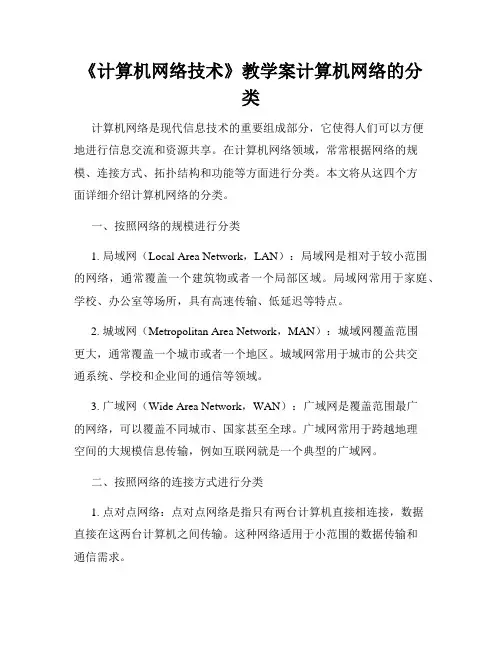 《计算机网络技术》教学案计算机网络的分类

计算机网络是现代信息技术的重要组成部分，它使得人们可以方便地进行信息交流和资源共享。在计算机网络领域，常常根据网络的规模、连接方式、拓扑结构和功能等方面进行分类。本文将从这四个方面详细介绍计算机网络的分类。

一、按照网络的规模进行分类

1. 局域网（Local Area Network，LAN）：局域网是相对于较小范围的网络，通常覆盖一个建筑物或者一个局部区域。局域网常用于家庭、学校、办公室等场所，具有高速传输、低延迟等特点。

2. 城域网（Metropolitan Area Network，MAN）：城域网覆盖范围更大，通常覆盖一个城市或者一个地区。城域网常用于城市的公共交通系统、学校和企业间的通信等领域。

3. 广域网（Wide Area Network，WAN）：广域网是覆盖范围最广的网络，可以覆盖不同城市、国家甚至全球。广域网常用于跨越地理空间的大规模信息传输，例如互联网就是一个典型的广域网。

二、按照网络的连接方式进行分类

1. 点对点网络：点对点网络是指只有两台计算机直接相连接，数据直接在这两台计算机之间传输。这种网络适用于小范围的数据传输和通信需求。